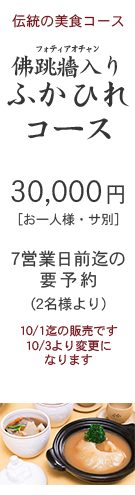 伝統の美食コース

フォティアオチャン
佛跳牆入り
ふかひれ
コース

30,000円
［お一人様・サ別］

7営業日前迄の
要予約
（2名様より）

10/1迄の販売です
10/3より変更に
なります